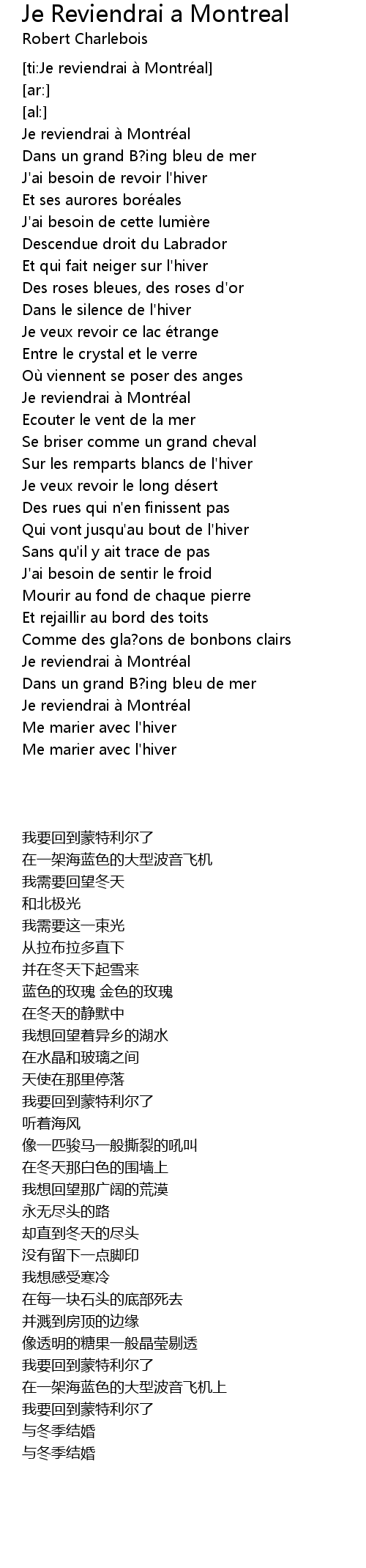 Je Reviendrai a Montreal
Robert Charlebois

[ti:Je reviendrai à Montréal]
[ar:]
[al:]
Je reviendrai à Montréal
Dans un grand B?ing bleu de mer
J'ai besoin de revoir l'hiver
Et ses aurores boréales
J'ai besoin de cette lumière
Descendue droit du Labrador
Et qui fait neiger sur l'hiver
Des roses bleues, des roses d'or
Dans le silence de l'hiver
Je veux revoir ce lac étrange
Entre le crystal et le verre
Où viennent se poser des anges
Je reviendrai à Montréal
Ecouter le vent de la mer
Se briser comme un grand cheval
Sur les remparts blancs de l'hiver
Je veux revoir le long désert
Des rues qui n'en finissent pas
Qui vont jusqu'au bout de l'hiver
Sans qu'il y ait trace de pas
J'ai besoin de sentir le froid
Mourir au fond de chaque pierre
Et rejaillir au bord des toits
Comme des gla?ons de bonbons clairs
Je reviendrai à Montréal
Dans un grand B?ing bleu de mer
Je reviendrai à Montréal
Me marier avec l'hiver
Me marier avec l'hiver

我要回到蒙特利尔了
在一架海蓝色的大型波音飞机
我需要回望冬天
和北极光
我需要这一束光
从拉布拉多直下
并在冬天下起雪来
蓝色的玫瑰 金色的玫瑰
在冬天的静默中
我想回望着异乡的湖水
在水晶和玻璃之间
天使在那里停落
我要回到蒙特利尔了
听着海风
像一匹骏马一般撕裂的吼叫
在冬天那白色的围墙上
我想回望那广阔的荒漠
永无尽头的路
却直到冬天的尽头
没有留下一点脚印
我想感受寒冷
在每一块石头的底部死去
并溅到房顶的边缘
像透明的糖果一般晶莹剔透
我要回到蒙特利尔了
在一架海蓝色的大型波音飞机上
我要回到蒙特利尔了
与冬季结婚
与冬季结婚